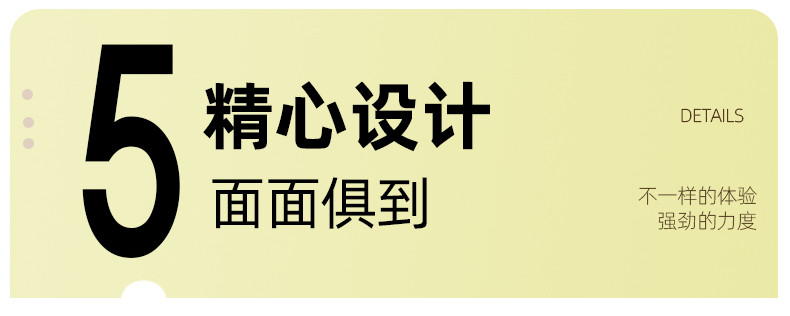 5 精心设计
面面俱到

DETAILS

不一样的体验
强劲的力度